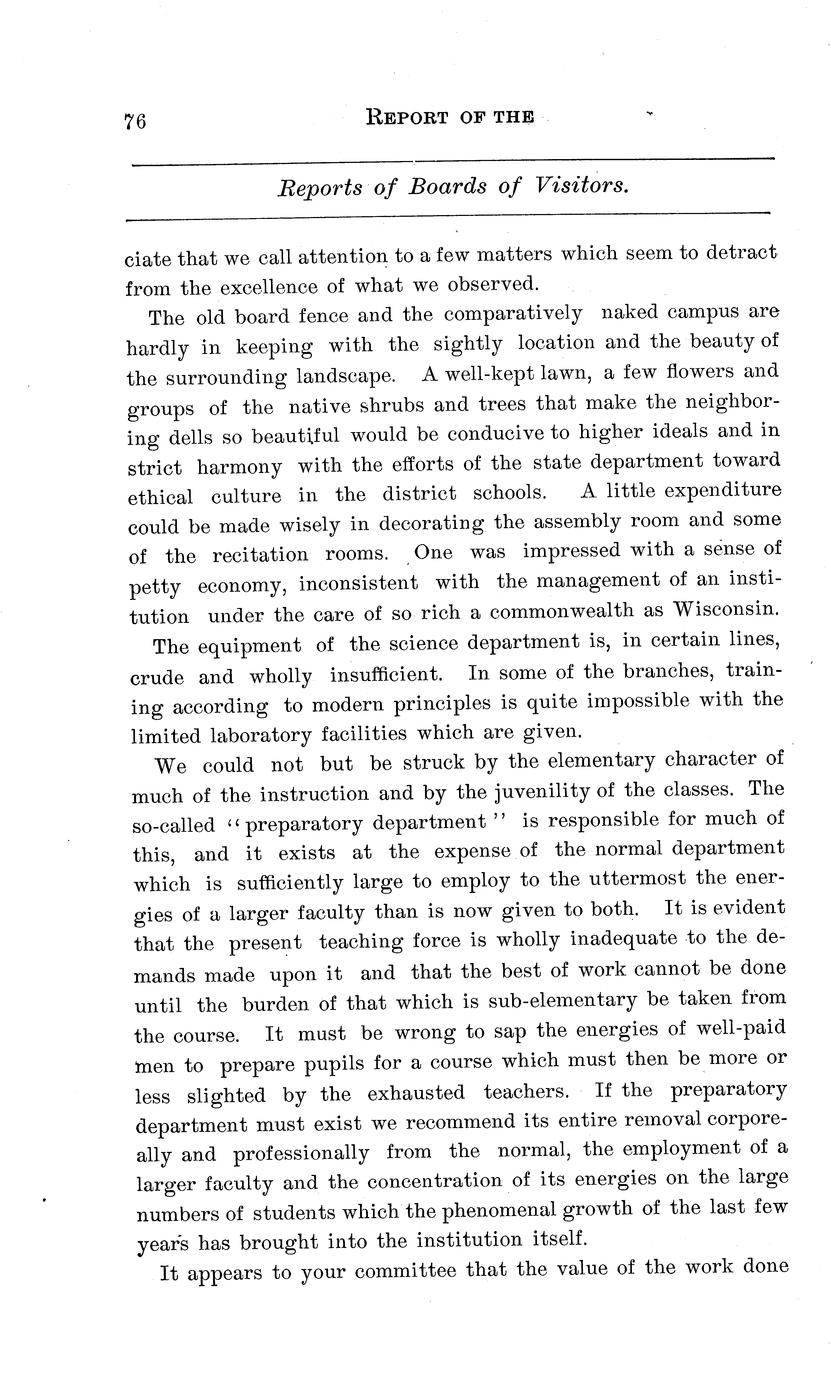 76 REPORT OF THE

Reports of Boards of Visitors.

ciate that we call attention to a few matters which seem to detract from the excellence of what we observed.

The old board fence and the comparatively naked campus are hardly in keeping with the sightly location and the beauty of the surrounding landscape. A well-kept lawn, a few flowers and groups of the native shrubs and trees that make the neighboring dells so beautiful would be conducive to higher ideals and in strict harmony with the efforts of the state department toward ethical culture in the district schools. A little expenditure could be made wisely in decorating the assembly room and some of the recitation rooms. One was impressed with a sense of petty economy, inconsistent with the management of an institution under the care of so rich a commonwealth as Wisconsin.

The equipment of the science department is, in certain lines, crude and wholly insufficient. In some of the branches, training according to modern principles is quite impossible with the limited laboratory facilities which are given.

We could not but be struck by the elementary character of much of the instruction and by the juvenility of the classes. The so-called "preparatory department" is responsible for much of this, and it exists at the expense of the normal department which is sufficiently large to employ to the uttermost the energies of a larger faculty than is now given to both. It is evident that the present teaching force is wholly inadequate to the demands made upon it and that the best of work cannot be done until the burden of that which is sub-elementary be taken from the course. It must be wrong to sap the energies of well-paid men to prepare pupils for a course which must then be more or less slighted by the exhausted teachers. If the preparatory department must exist we recommend its entire removal corporeally and professionally from the normal, the employment of a larger faculty and the concentration of its energies on the large numbers of students which the phenomenal growth of the last few years has brought into the institution itself.

It appears to your committee that the value of the work done